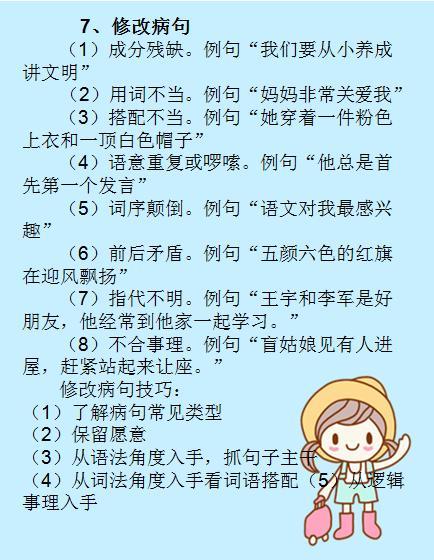 7、修改病句

（1）成分残缺。例句“我们要从小养成讲文明”

（2）用词不当。例句“妈妈非常关爱我”

（3）搭配不当。例句“她穿着一件粉色上衣和一顶白色帽子”

（4）语意重复或啰嗦。例句“他总是首先第一个发言”

（5）词序颠倒。例句“语文对我最感兴趣”

（6）前后矛盾。例句“五颜六色的红旗在迎风飘扬”

（7）指代不明。例句“王宇和李军是好朋友，他经常到他家一起学习。”

（8）不合事理。例句“盲姑娘见有人进屋，赶紧站起来让座。”

修改病句技巧：

（1）了解病句常见类型

（2）保留愿意

（3）从语法角度入手，抓句子主干

（4）从词法角度入手看词语搭配（5）从逻辑事理入手